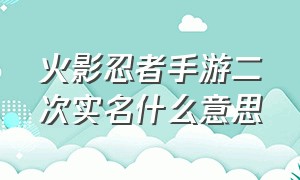 火影忍者手游二次实名什么意思